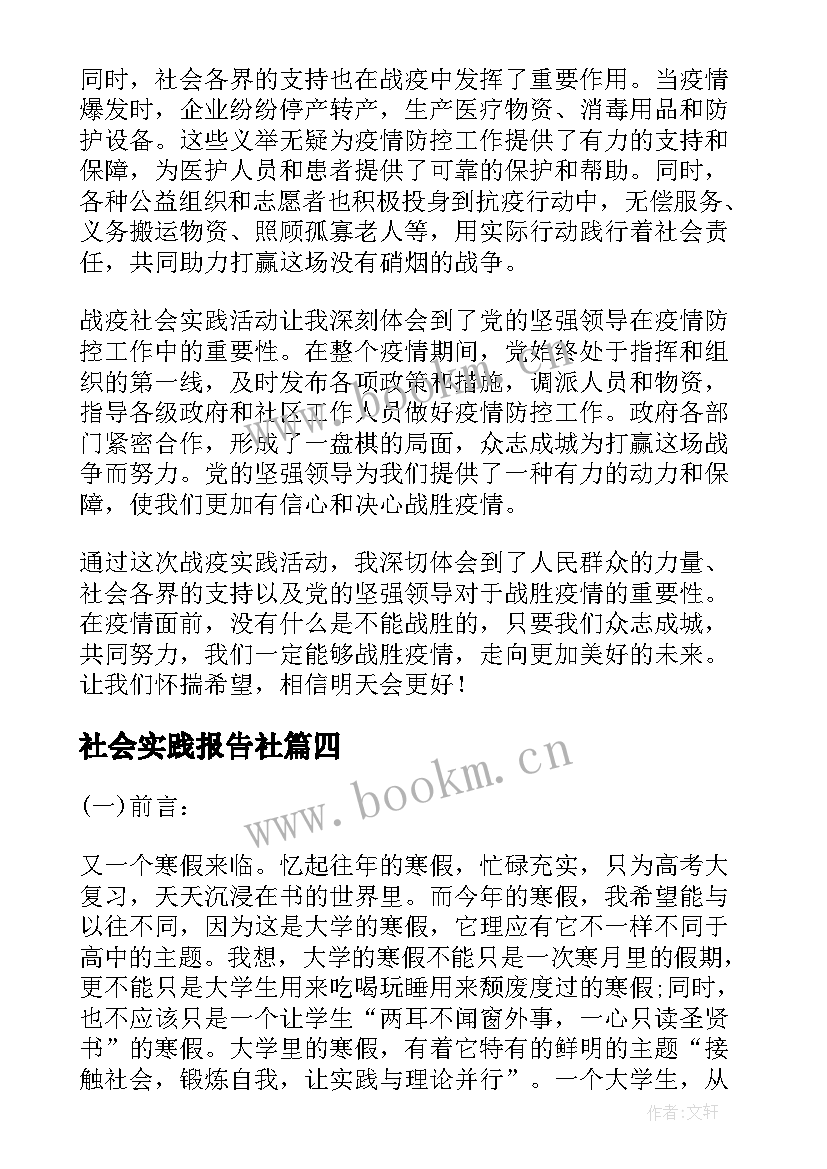 同时，社会各界的支持也在战疫中发挥了重要作用。当疫情爆发时，企业纷纷停产转产，生产医疗物资、消毒用品和防护设备。这些义举无疑为疫情防控工作提供了有力的支持和保障，为医护人员和患者提供了可靠的保护和帮助。同时，各种公益组织和志愿者也积极投身到抗疫行动中，无偿服务、义务搬运物资、照顾孤寡老人等，用实际行动践行着社会责任，共同助力打赢这场没有硝烟的战争。

战疫社会实践活动让我深刻体会到了党的坚强领导在疫情防控工作中的重要性。在整个疫情期间，党始终处于指挥和组织的第一线，及时发布各项政策和措施，调派人员和物资，指导各级政府和社区工作人员做好疫情防控工作。政府各部门紧密合作，形成了一盘棋的局面，众志成城为打赢这场战争而努力。党的坚强领导为我们提供了一种有力的动力和保障，使我们更加有信心和决心战胜疫情。

通过这次战疫实践活动，我深切体会到了人民群众的力量、社会各界的支持以及党的坚强领导对于战胜疫情的重要性。在疫情面前，没有什么是不能战胜的，只要我们众志成城，共同努力，我们一定能够战胜疫情，走向更加美好的未来。让我们怀揣希望，相信明天会更好！

社会实践报告社篇四

www.bookm.cn

(一)前言：

又一个寒假来临。忆起往年的寒假，忙碌充实，只为高考大复习，天天沉浸在书的世界里。而今年的寒假，我希望能与以往不同，因为这是大学的寒假，它理应有它不一样不同于高中的主题。我想，大学的寒假不能只是一次寒月里的假期，更不能只是大学生用来吃喝玩睡用来颓废度过的寒假;同时，也不应该只是一个让学生“两耳不闻窗外事，一心只读圣贤书”的寒假。大学里的寒假，有着它特有的鲜明的主题“接触社会，锻炼自我，让实践与理论并行”。一个大学生，从

作者:文轩